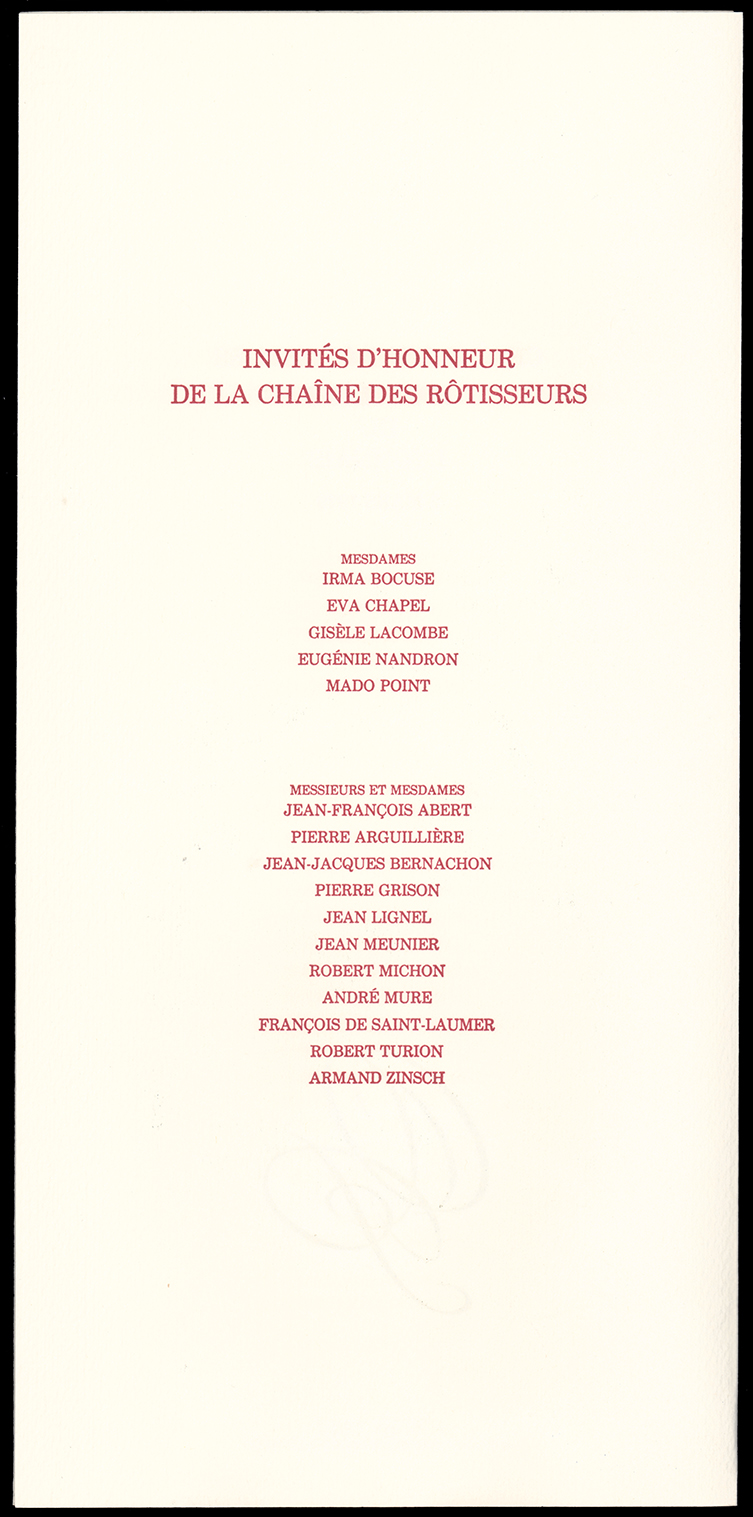 INVITÉS D'HONNEUR
DE LA CHAÎNE DES RÔTISSEURS

MESDAMES
IRMA BOCUSE
EVA CHAPEL
GISÈLE LACOMBE
EUGÉNIE NANDRON
MADO POINT

MESSIEURS ET MESDAMES
JEAN-FRANÇOIS ABERT
PIERRE ARGUILLIÈRE
JEAN-JACQUES BERNACHON
PIERRE GRISON
JEAN LIGNEL
JEAN MEUNIER
ROBERT MICHON
ANDRÉ MURE
FRANÇOIS DE SAINT-LAUMER
ROBERT TURION
ARMAND ZINSCH